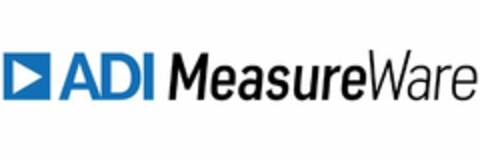 ADI MeasureWare